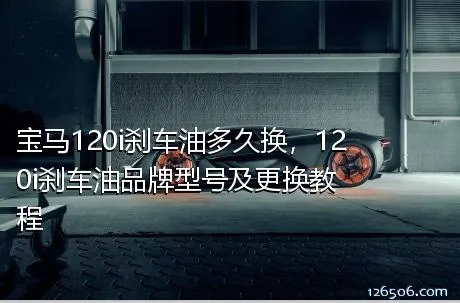 宝马120i刹车油多久换，120i刹车油品牌型号及更换教程

126506.com